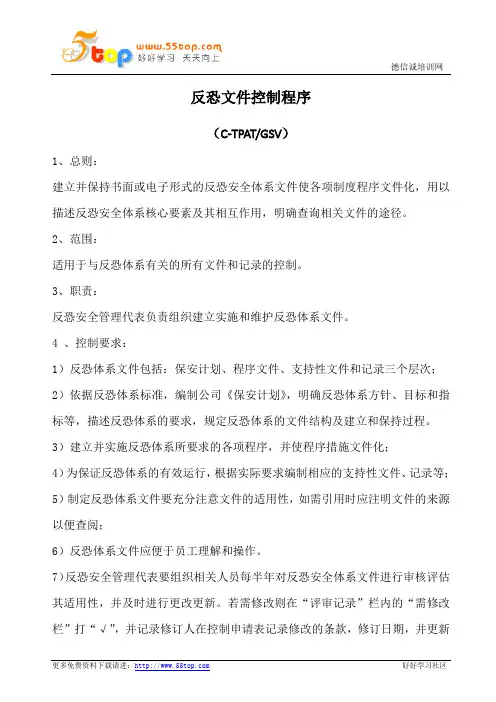 5top www.55top.com 好好学习 天天向上

德信诚培训网

反恐文件控制程序

（C-TPAT/GSV）

1、总则：

建立并保持书面或电子形式的反恐安全体系文件使各项制度程序文件化，用以描述反恐安全体系核心要素及其相互作用，明确查询相关文件的途径。

2、范围：

适用于与反恐体系有关的所有文件和记录的控制。

3、职责：

反恐安全管理代表负责组织建立实施和维护反恐体系文件。

4 、控制要求：

1）反恐体系文件包括：保安计划、程序文件、支持性文件和记录三个层次；

2）依据反恐体系标准，编制公司《保安计划》，明确反恐体系方针、目标和指标等，描述反恐体系的要求，规定反恐体系的文件结构及建立和保持过程。

3）建立并实施反恐体系所要求的各项程序，并使程序措施文件化；

4)为保证反恐体系的有效运行，根据实际要求编制相应的支持性文件、记录等；

5)制定反恐体系文件要充分注意文件的适用性，如需引用时应注明文件的来源以便查阅；

6）反恐体系文件应便于员工理解和操作。

7)反恐安全管理代表要组织相关人员每半年对反恐安全体系文件进行审核评估其适用性，并及时进行更改更新。若需修改则在“评审记录”栏内的“需修改栏”打“√”，并记录修订人在控制申请表记录修改的条款，修订日期，并更新

更多免费资料下载请进：http://www.55top.com

好好学习社区